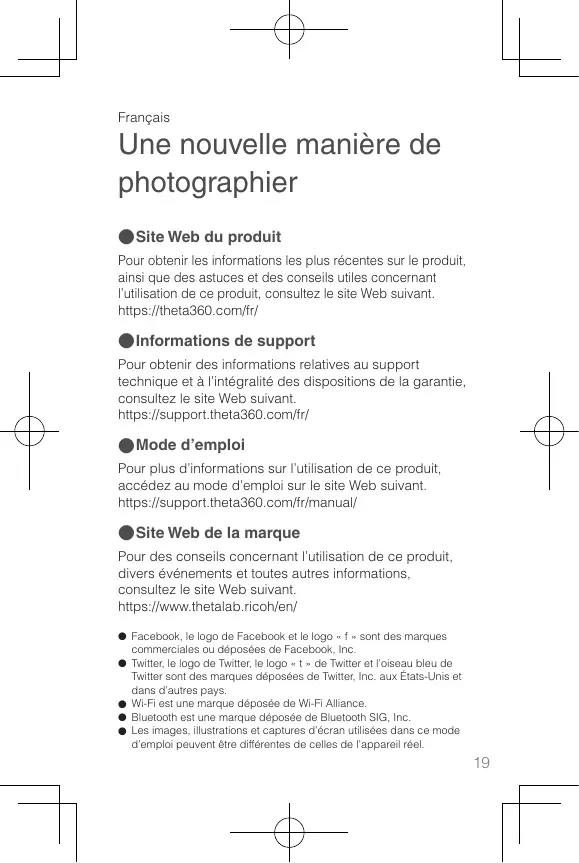 Français

Une nouvelle manière de photographier

●Site Web du produit

Pour obtenir les informations les plus récentes sur le produit, ainsi que des astuces et des conseils utiles concernant l'utilisation de ce produit, consultez le site Web suivant.
https://theta360.com/fr/

●Informations de support

Pour obtenir des informations relatives au support technique et à l'intégralité des dispositions de la garantie, consultez le site Web suivant.
https://support.theta360.com/fr/

●Mode d'emploi

Pour plus d'informations sur l'utilisation de ce produit, accédez au mode d'emploi sur le site Web suivant.
https://support.theta360.com/fr/manual/

●Site Web de la marque

Pour des conseils concernant l'utilisation de ce produit, divers événements et toutes autres informations, consultez le site Web suivant.
https://www.thetalab.ricoh/en/

● Facebook, le logo de Facebook et le logo « f » sont des marques commerciales ou déposées de Facebook, Inc.
● Twitter, le logo de Twitter, le logo « t » de Twitter et l'oiseau bleu de Twitter sont des marques déposées de Twitter, Inc. aux États-Unis et dans d'autres pays.
● Wi-Fi est une marque déposée de Wi-Fi Alliance.
● Bluetooth est une marque déposée de Bluetooth SIG, Inc.
● Les images, illustrations et captures d'écran utilisées dans ce mode d'emploi peuvent être différentes de celles de l'appareil réel.

19